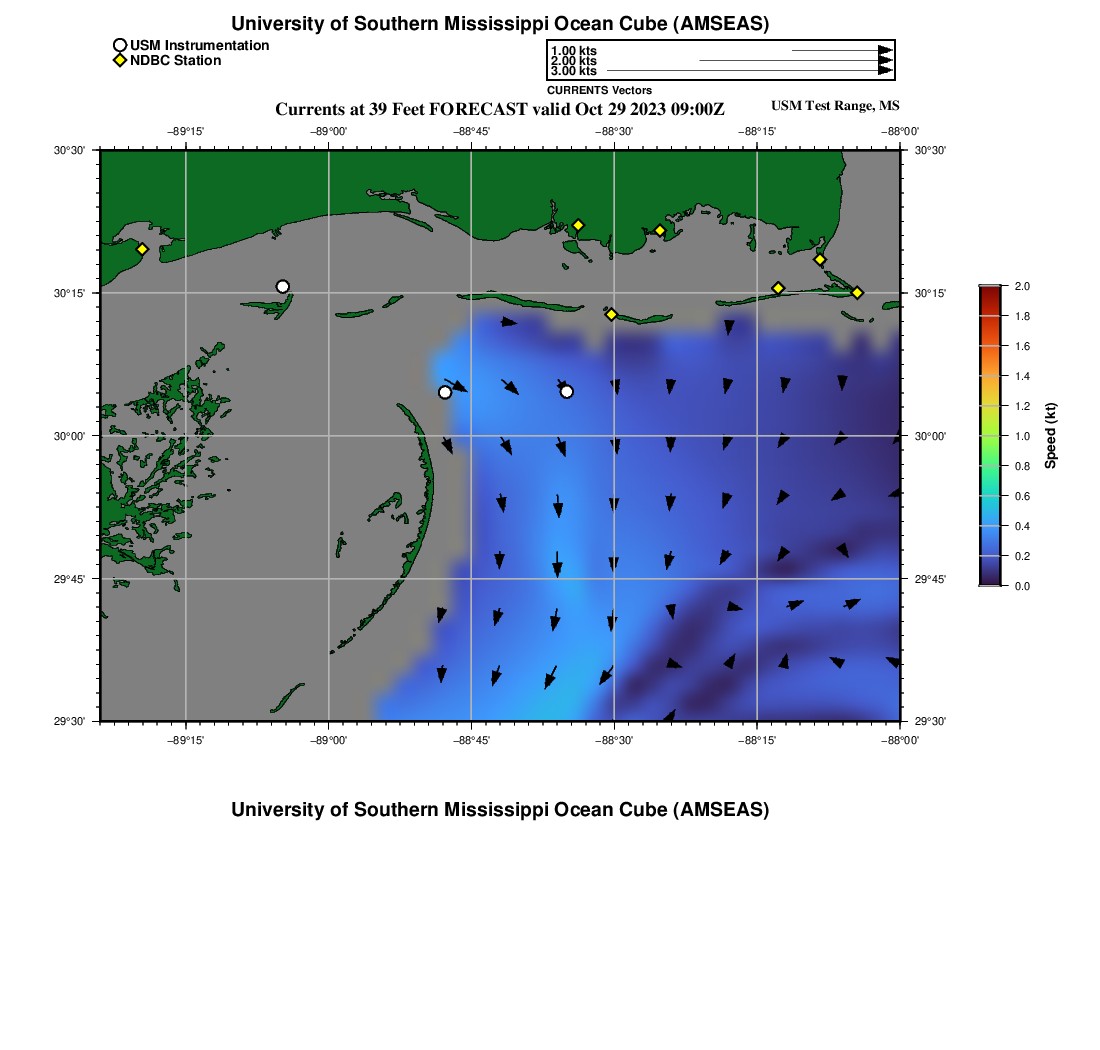 University of Southern Mississippi Ocean Cube (AMSEAS)

USM Instrumentation
NDBC Station

1.00 kts
2.00 kts
3.00 kts
CURRENTS Vectors

Currents at 39 Feet FORECAST valid Oct 29 2023 09:00Z

USM Test Range, MS

−89°15' −89°00' −88°45' −88°30' −88°15' −88°00'

30°30' 30°15' 30°00' 29°45' 29°30'

30°30' 30°15' 30°00' 29°45' 29°30'

−89°15' −89°00' −88°45' −88°30' −88°15' −88°00'

2.0 1.8 1.6 1.4 1.2 1.0 0.8 0.6 0.4 0.2 0.0

Speed (kt)

University of Southern Mississippi Ocean Cube (AMSEAS)